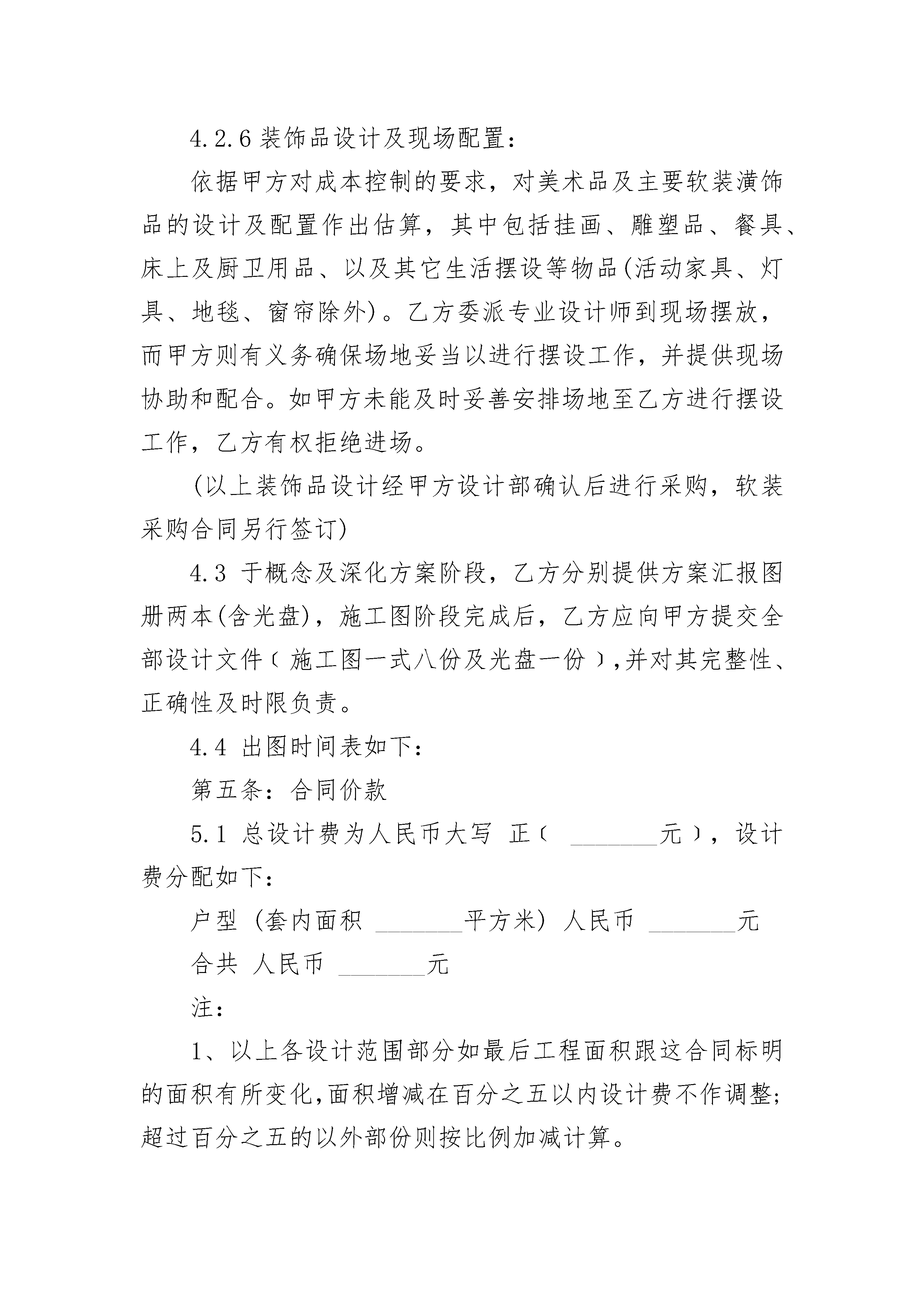 4.2.6 装饰品设计及现场配置：

依据甲方对成本控制的要求，对美术品及主要软装潢饰品的设计及配置作出估算，其中包括挂画、雕塑品、餐具、床上及厨卫用品、以及其它生活摆设等物品(活动家具、灯具、地毯、窗帘除外)。乙方委派专业设计师到现场摆放，而甲方则有义务确保场地妥当以进行摆设工作，并提供现场协助和配合。如甲方未能及时妥善安排场地至乙方进行摆设工作，乙方有权拒绝进场。

(以上装饰品设计经甲方设计部确认后进行采购，软装采购合同另行签订)

4.3 于概念及深化方案阶段，乙方分别提供方案汇报图册两本(含光盘)，施工图阶段完成后，乙方应向甲方提交全部设计文件（施工图一式八份及光盘一份）,并对其完整性、正确性及时限负责。

4.4 出图时间表如下：

第五条：合同价款

5.1 总设计费为人民币大写 正（ ________元），设计费分配如下：

户型 (套内面积 ________平方米) 人民币 ________元

合共 人民币 ________元

注：

1、以上各设计范围部分如最后工程面积跟这合同标明的面积有所变化,面积增减在百分之五以内设计费不作调整;超过百分之五的以外部份则按比例加减计算。